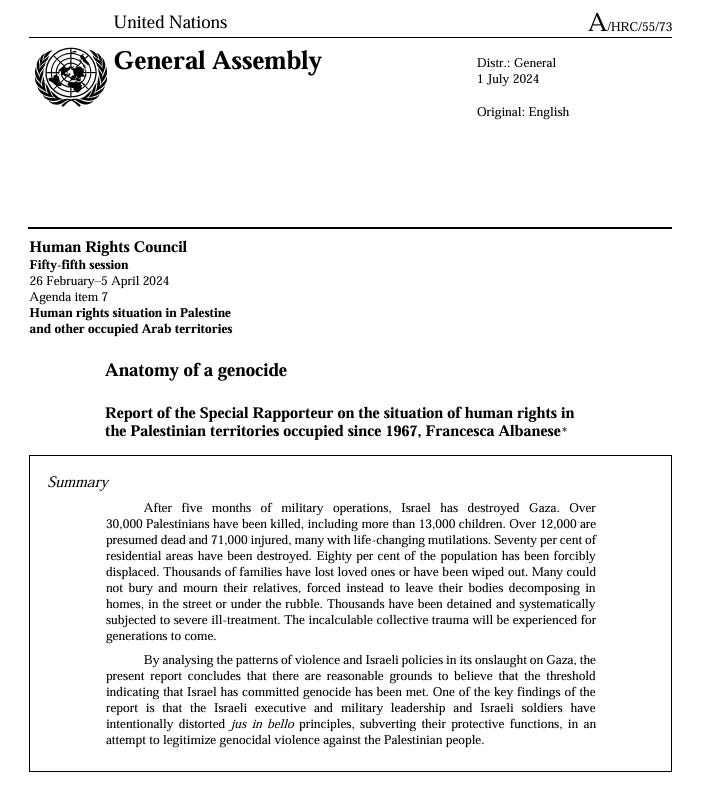 United Nations

A/HRC/55/73

General Assembly

Distr.: General
1 July 2024

Original: English

Human Rights Council
Fifty-fifth session
26 February–5 April 2024
Agenda item 7
Human rights situation in Palestine and other occupied Arab territories

Anatomy of a genocide

Report of the Special Rapporteur on the situation of human rights in the Palestinian territories occupied since 1967, Francesca Albanese*

Summary

After five months of military operations, Israel has destroyed Gaza. Over 30,000 Palestinians have been killed, including more than 13,000 children. Over 12,000 are presumed dead and 71,000 injured, many with life-changing mutilations. Seventy per cent of residential areas have been destroyed. Eighty per cent of the population has been forcibly displaced. Thousands of families have lost loved ones or have been wiped out. Many could not bury and mourn their relatives, forced instead to leave their bodies decomposing in homes, in the street or under the rubble. Thousands have been detained and systematically subjected to severe ill-treatment. The incalculable collective trauma will be experienced for generations to come.

By analysing the patterns of violence and Israeli policies in its onslaught on Gaza, the present report concludes that there are reasonable grounds to believe that the threshold indicating that Israel has committed genocide has been met. One of the key findings of the report is that the Israeli executive and military leadership and Israeli soldiers have intentionally distorted jus in bello principles, subverting their protective functions, in an attempt to legitimize genocidal violence against the Palestinian people.